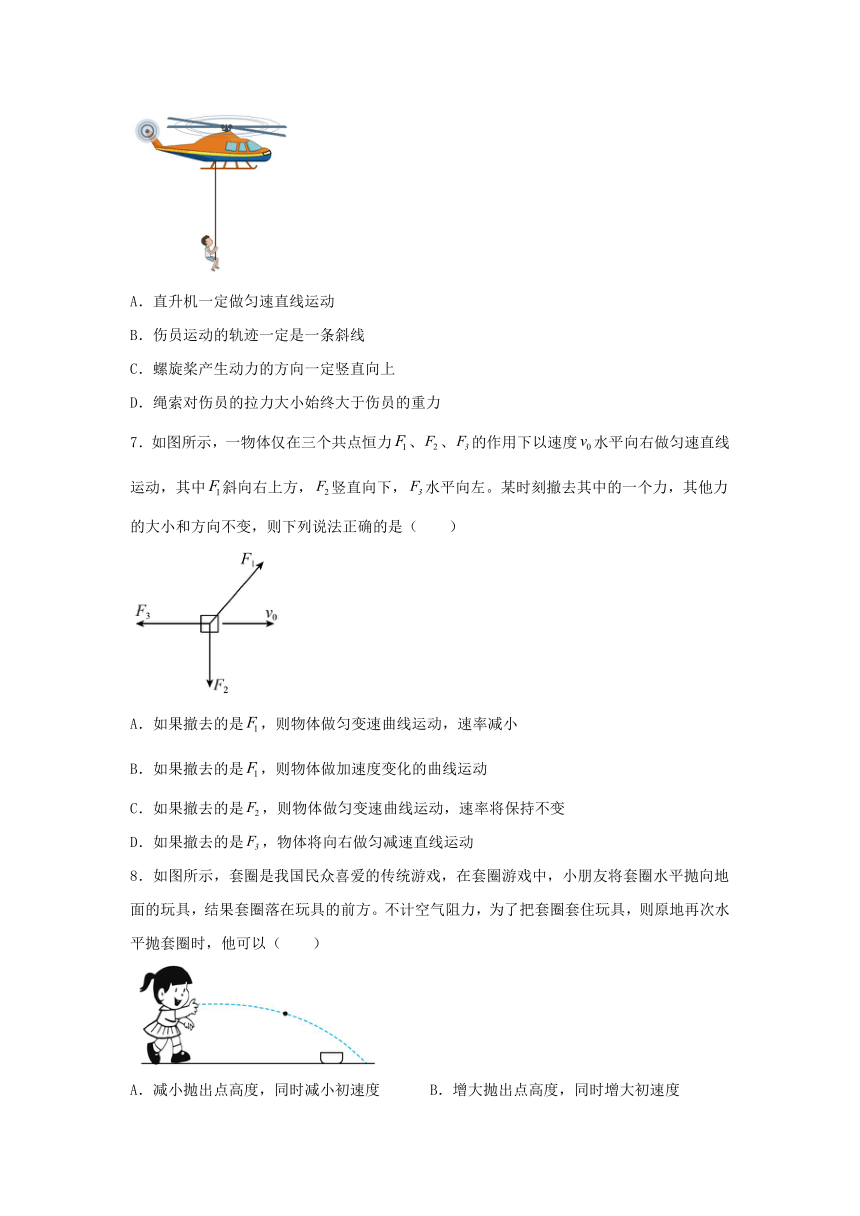 A．直升机一定做匀速直线运动

B．伤员运动的轨迹一定是一条斜线

C．螺旋桨产生动力的方向一定竖直向上

D．绳索对伤员的拉力大小始终大于伤员的重力

7．如图所示，一物体仅在三个共点恒力$F_1$、$F_2$、$F_3$的作用下以速度$v_0$水平向右做匀速直线运动，其中$F_1$斜向右上方，$F_2$竖直向下，$F_3$水平向左。某时刻撤去其中的一个力，其他力的大小和方向不变，则下列说法正确的是（　　）

$F_1$
$F_3$
$v_0$
$F_2$

A．如果撤去的是$F_1$，则物体做匀变速曲线运动，速率减小

B．如果撤去的是$F_1$，则物体做加速度变化的曲线运动

C．如果撤去的是$F_2$，则物体做匀变速曲线运动，速率将保持不变

D．如果撤去的是$F_3$，物体将向右做匀减速直线运动

8．如图所示，套圈是我国民众喜爱的传统游戏，在套圈游戏中，小朋友将套圈水平抛向地面的玩具，结果套圈落在玩具的前方。不计空气阻力，为了把套圈套住玩具，则原地再次水平抛套圈时，他可以（　　）

A．减小抛出点高度，同时减小初速度　　　B．增大抛出点高度，同时增大初速度